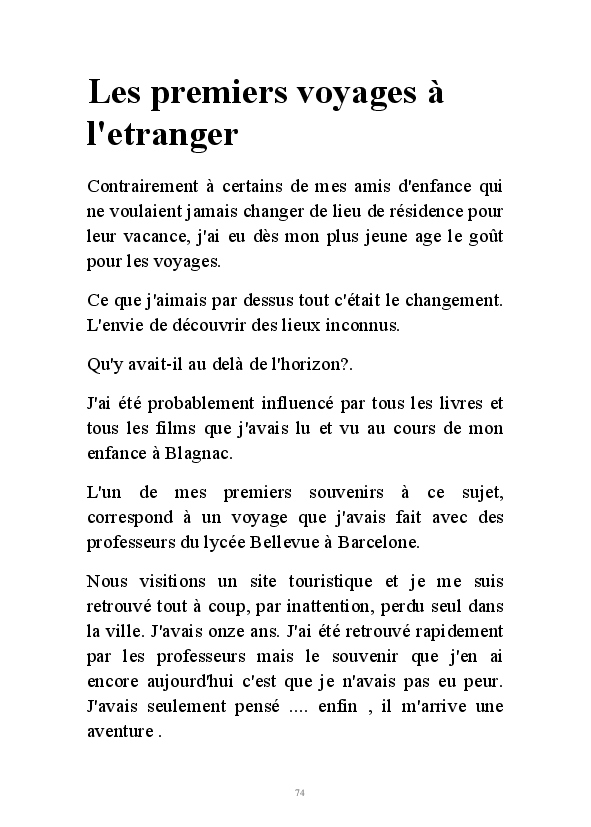 Les premiers voyages à l'etranger

Contrairement à certains de mes amis d'enfance qui ne voulaient jamais changer de lieu de résidence pour leur vacance, j'ai eu dès mon plus jeune age le goût pour les voyages.

Ce que j'aimais par dessus tout c'était le changement. L'envie de découvrir des lieux inconnus.

Qu'y avait-il au delà de l'horizon?.

J'ai été probablement influencé par tous les livres et tous les films que j'avais lu et vu au cours de mon enfance à Blagnac.

L'un de mes premiers souvenirs à ce sujet, correspond à un voyage que j'avais fait avec des professeurs du lycée Bellevue à Barcelone.

Nous visitions un site touristique et je me suis retrouvé tout à coup, par inattention, perdu seul dans la ville. J'avais onze ans. J'ai été retrouvé rapidement par les professeurs mais le souvenir que j'en ai encore aujourd'hui c'est que je n'avais pas eu peur. J'avais seulement pensé .... enfin , il m'arrive une aventure .

74